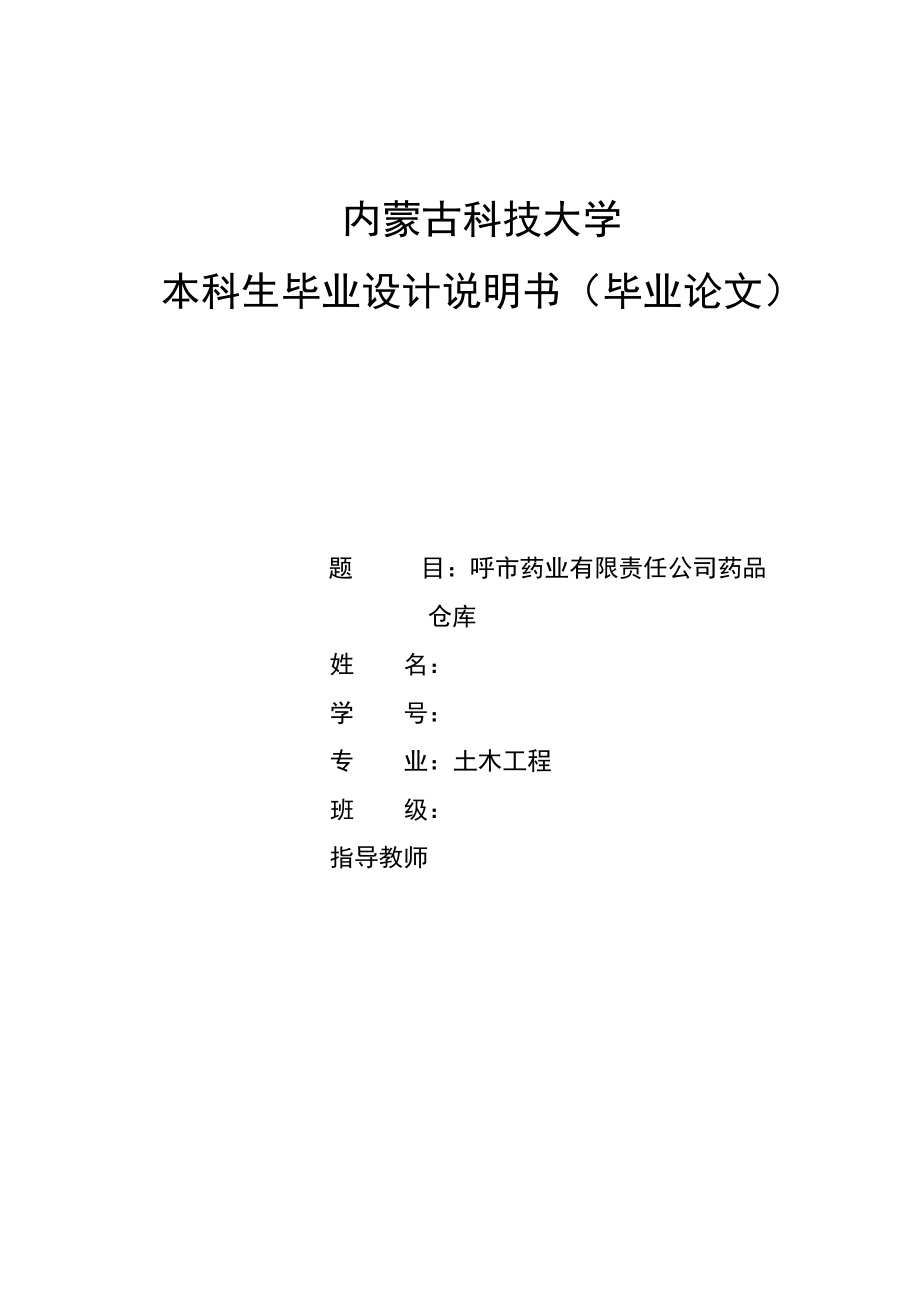 内蒙古科技大学
本科生毕业设计说明书（毕业论文）

题　　目：呼市药业有限责任公司药品仓库
姓　　名：
学　　号：
专　　业：土木工程
班　　级：
指导教师